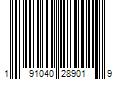 1 91040 28901 9